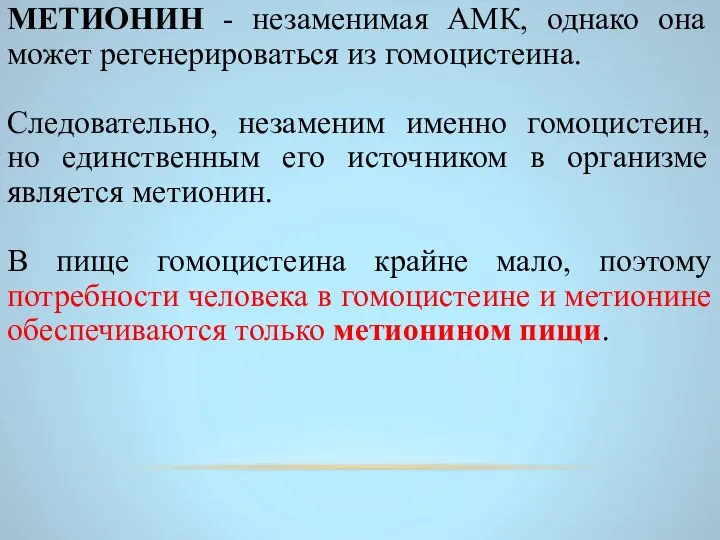 МЕТИОНИН - незаменимая АМК, однако она может регенерироваться из гомоцистеина.

Следовательно, незаменим именно гомоцистеин, но единственным его источником в организме является метионин.

В пище гомоцистеина крайне мало, поэтому потребности человека в гомоцистеине и метионине обеспечиваются только метионином пищи.